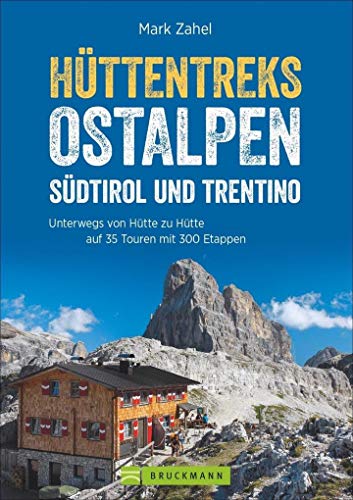 Mark Zahel

HÜTTENTREKS
OSTALPEN
SÜDTIROL UND TRENTINO

Unterwegs von Hütte zu Hütte auf 35 Touren mit 300 Etappen

BRUCKMANN